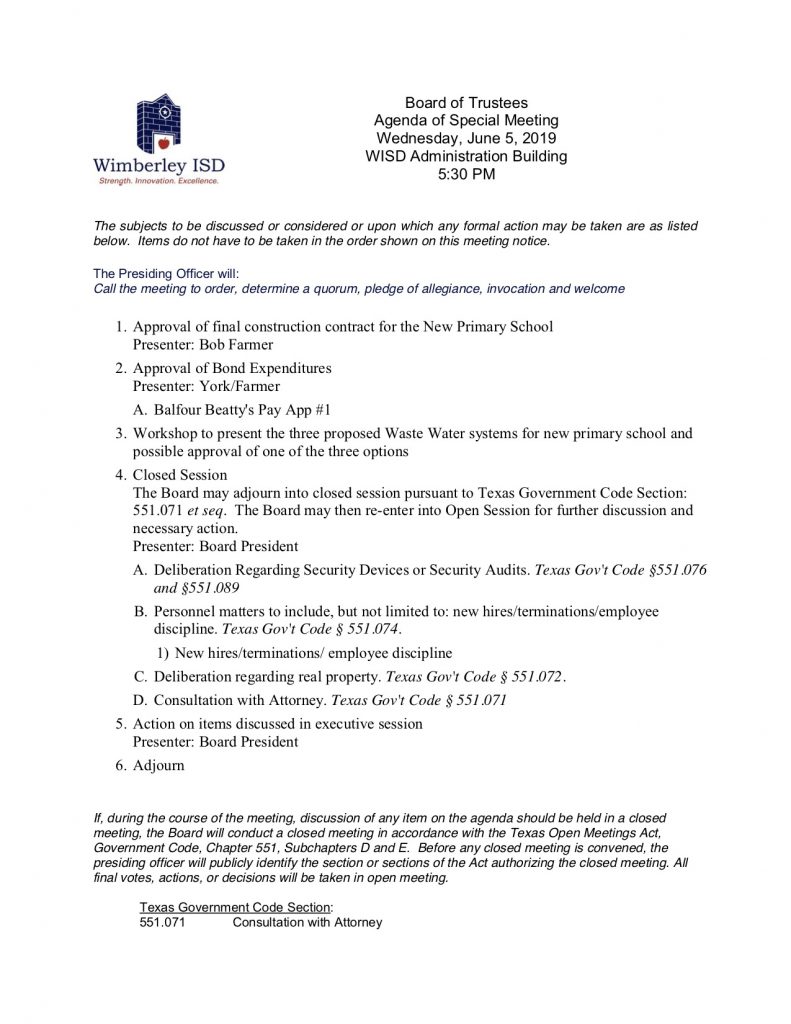 Wimberley ISD
Strength. Innovation. Excellence.

Board of Trustees
Agenda of Special Meeting
Wednesday, June 5, 2019
WISD Administration Building
5:30 PM

The subjects to be discussed or considered or upon which any formal action may be taken are as listed below. Items do not have to be taken in the order shown on this meeting notice.

The Presiding Officer will:
Call the meeting to order, determine a quorum, pledge of allegiance, invocation and welcome

1. Approval of final construction contract for the New Primary School
Presenter: Bob Farmer

2. Approval of Bond Expenditures
Presenter: York/Farmer

A. Balfour Beatty's Pay App #1

3. Workshop to present the three proposed Waste Water systems for new primary school and possible approval of one of the three options

4. Closed Session
The Board may adjourn into closed session pursuant to Texas Government Code Section: 551.071 et seq. The Board may then re-enter into Open Session for further discussion and necessary action.
Presenter: Board President

A. Deliberation Regarding Security Devices or Security Audits. Texas Gov't Code §551.076 and §551.089

B. Personnel matters to include, but not limited to: new hires/terminations/employee discipline. Texas Gov't Code § 551.074.

1) New hires/terminations/ employee discipline

C. Deliberation regarding real property. Texas Gov't Code § 551.072.

D. Consultation with Attorney. Texas Gov't Code § 551.071

5. Action on items discussed in executive session
Presenter: Board President

6. Adjourn

If, during the course of the meeting, discussion of any item on the agenda should be held in a closed meeting, the Board will conduct a closed meeting in accordance with the Texas Open Meetings Act, Government Code, Chapter 551, Subchapters D and E. Before any closed meeting is convened, the presiding officer will publicly identify the section or sections of the Act authorizing the closed meeting. All final votes, actions, or decisions will be taken in open meeting.

Texas Government Code Section:
551.071 Consultation with Attorney